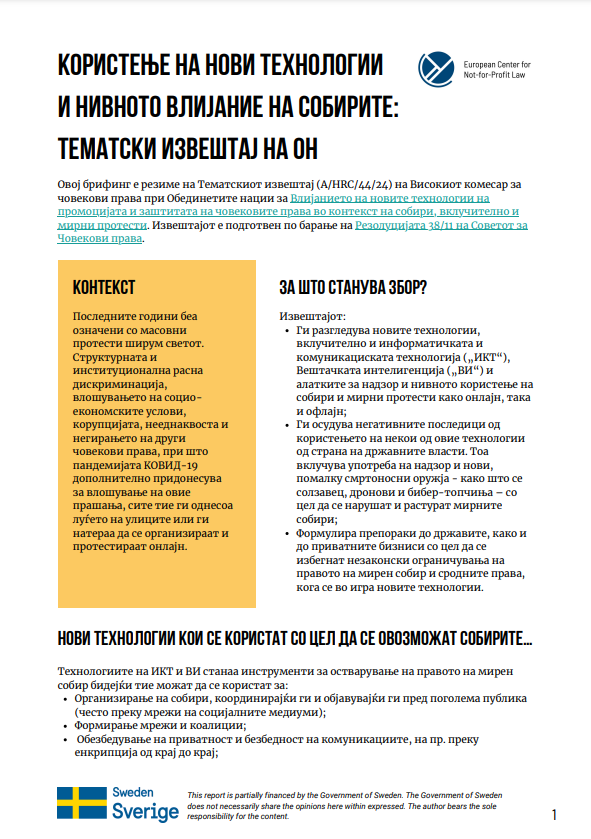 КОРИСТЕЊЕ НА НОВИ ТЕХНОЛОГИИ И НИВНОТО ВЛИЈАНИЕ НА СОБИРИТЕ: ТЕМАТСКИ ИЗВЕШТАЈ НА ОН

European Center for Not-for-Profit Law

Овој брифинг е резиме на Тематскиот извештај (A/HRC/44/24) на Високиот комесар за човекови права при Обединетите нации за Влијанието на новите технологии на промоцијата и заштитата на човековите права во контекст на собири, вклучително и мирни протести. Извештајот е подготвен по барање на Резолуцијата 38/11 на Советот за Човекови права.

КОНТЕКСТ

Последните години беа означени со масовни протести ширум светот. Структурната и институционална расна дискриминација, влошувањето на социо-економските услови, корупцијата, нееднаквоста и негирањето на други човекови права, при што пандемијата КОВИД-19 дополнително придонесува за влошување на овие прашања, сите тие ги однесоа луѓето на улиците или ги натераа да се организираат и протестираат онлајн.

ЗА ШТО СТАНУВА ЗБОР?

Извештајот:
• Ги разгледува новите технологии, вклучително и информатичката и комуникациската технологија („ИКТ“), Вештачката интелигенција („ВИ“) и алатките за надзор и нивното користење на собири и мирни протести како онлајн, така и офлајн;
• Ги осудува негативните последици од користењето на некои од овие технологии од страна на државните власти. Тоа вклучува употреба на надзор и нови, помалку смртоносни оружја - како што се солзавец, дронови и бибер-топчиња – со цел да се нарушат и растурат мирните собири;
• Формулира препораки до државите, како и до приватните бизниси со цел да се избегнат незаконски ограничувања на правото на мирен собир и сродните права, кога се во игра новите технологии.

НОВИ ТЕХНОЛОГИИ КОИ СЕ КОРИСТАТ СО ЦЕЛ ДА СЕ ОВОЗМОЖАТ СОБИРИТЕ...

Технологиите на ИКТ и ВИ станаа инструменти за остварување на правото на мирен собир бидејќи тие можат да се користат за:
• Организирање на собири, координирајќи ги и објавувајќи ги пред поголема публика (често преку мрежи на социјалните медиуми);
• Формирање мрежи и коалиции;
• Обезбедување на приватност и безбедност на комуникациите, на пр. преку енкрипција од крај до крај;

Sweden Sverige

This report is partially financed by the Government of Sweden. The Government of Sweden does not necessarily share the opinions here within expressed. The author bears the sole responsibility for the content.

1